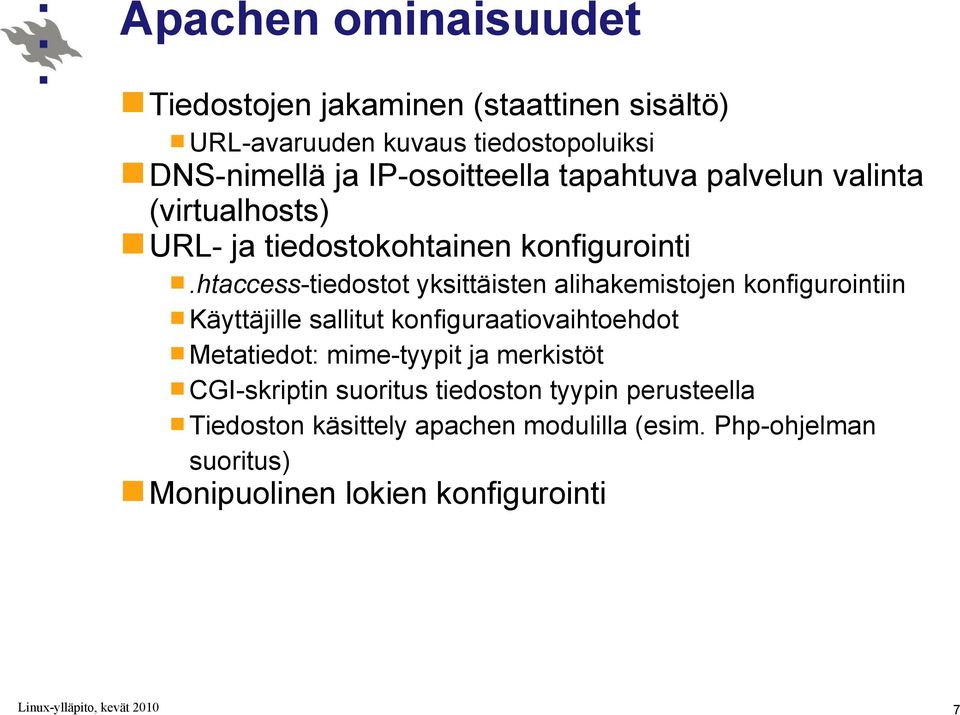 Apachen ominaisuudet

Tiedostojen jakaminen (staattinen sisältö)

URL-avaruuden kuvaus tiedostopoluiksi

DNS-nimellä ja IP-osoitteella tapahtuva palvelun valinta (virtualhosts)

URL- ja tiedostokohtainen konfigurointi

.htaccess-tiedostot yksittäisten alihakemistojen konfigurointiin

Käyttäjille sallitut konfiguraatiovaihtoehdot

Metatiedot: mime-tyypit ja merkistöt

CGI-skriptin suoritus tiedoston tyypin perusteella

Tiedoston käsittely apachen modulilla (esim. Php-ohjelman suoritus)

Monipuolinen lokien konfigurointi

Linux-ylläpito, kevät 2010

7